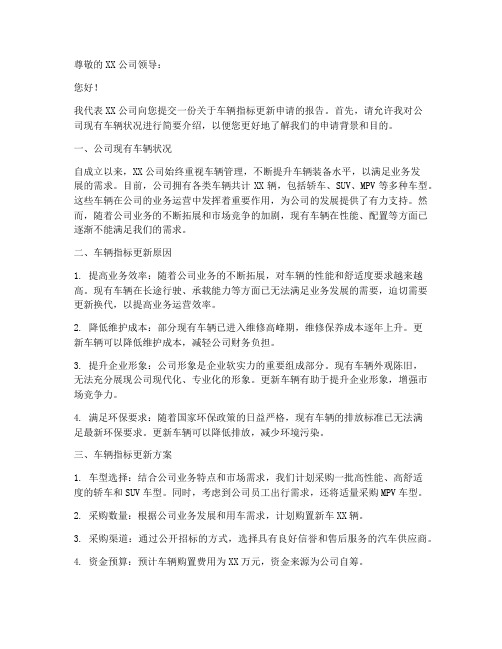 尊敬的XX公司领导：

您好！

我代表XX公司向您提交一份关于车辆指标更新申请的报告。首先，请允许我对公司现有车辆状况进行简要介绍，以便您更好地了解我们的申请背景和目的。

一、公司现有车辆状况

自成立以来，XX公司始终重视车辆管理，不断提升车辆装备水平，以满足业务发展的需求。目前，公司拥有各类车辆共计XX辆，包括轿车、SUV、MPV等多种车型。这些车辆在公司的业务运营中发挥着重要作用，为公司的发展提供了有力支持。然而，随着公司业务的不断拓展和市场竞争的加剧，现有车辆在性能、配置等方面已逐渐不能满足我们的需求。

二、车辆指标更新原因

1. 提高业务效率：随着公司业务的不断拓展，对车辆的性能和舒适度要求越来越高。现有车辆在长途行驶、承载能力等方面已无法满足业务发展的需要，迫切需要更新换代，以提高业务运营效率。

2. 降低维护成本：部分现有车辆已进入维修高峰期，维修保养成本逐年上升。更新车辆可以降低维护成本，减轻公司财务负担。

3. 提升企业形象：公司形象是企业软实力的重要组成部分。现有车辆外观陈旧，无法充分展现公司现代化、专业化的形象。更新车辆有助于提升企业形象，增强市场竞争力。

4. 满足环保要求：随着国家环保政策的日益严格，现有车辆的排放标准已无法满足最新环保要求。更新车辆可以降低排放，减少环境污染。

三、车辆指标更新方案

1. 车型选择：结合公司业务特点和市场需求，我们计划采购一批高性能、高舒适度的轿车和SUV车型。同时，考虑到公司员工出行需求，还将适量采购MPV车型。

2. 采购数量：根据公司业务发展和用车需求，计划购置新车XX辆。

3. 采购渠道：通过公开招标的方式，选择具有良好信誉和售后服务的汽车供应商。

4. 资金预算：预计车辆购置费用为XX万元，资金来源为公司自筹。